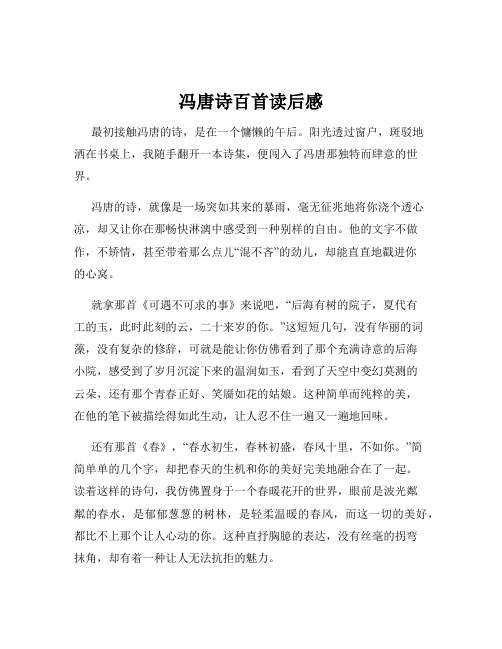 冯唐诗百首读后感

最初接触冯唐的诗，是在一个慵懒的午后。阳光透过窗户，斑驳地洒在书桌上，我随手翻开一本诗集，便闯入了冯唐那独特而肆意的世界。

冯唐的诗，就像是一场突如其来的暴雨，毫无征兆地将你浇个透心凉，却又让你在那畅快淋漓中感受到一种别样的自由。他的文字不做作，不矫情，甚至带着那么点儿“混不吝”的劲儿，却能直直地戳进你的心窝。

就拿那首《可遇不可求的事》来说吧，“后海有树的院子，夏代有工的玉，此时此刻的云，二十来岁的你。”这短短几句，没有华丽的词藻，没有复杂的修辞，可就是能让你仿佛看到了那个充满诗意的后海小院，感受到了岁月沉淀下来的温润如玉，看到了天空中变幻莫测的云朵，还有那个青春正好、笑靥如花的姑娘。这种简单而纯粹的美，在他的笔下被描绘得如此生动，让人忍不住一遍又一遍地回味。

还有那首《春》，“春水初生，春林初盛，春风十里，不如你。”简简单单的几个字，却把春天的生机和你的美好完美地融合在了一起。读着这样的诗句，我仿佛置身于一个春暖花开的世界，眼前是波光粼粼的春水，是郁郁葱葱的树林，是轻柔温暖的春风，而这一切的美好，都比不上那个让人心动的你。这种直抒胸臆的表达，没有丝毫的拐弯抹角，却有着一种让人无法抗拒的魅力。